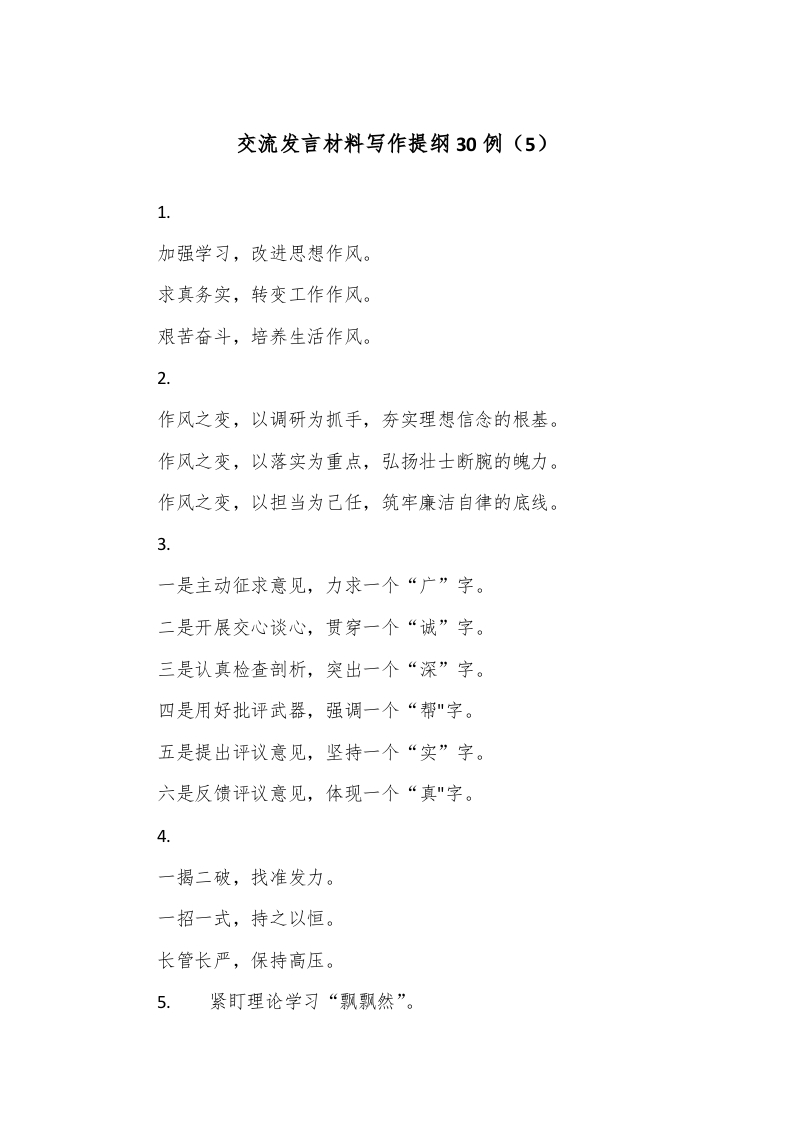 交流发言材料写作提纲30例（5）

1.

加强学习，改进思想作风。

求真务实，转变工作作风。

艰苦奋斗，培养生活作风。

2.

作风之变，以调研为抓手，夯实理想信念的根基。

作风之变，以落实为重点，弘扬壮士断腕的魄力。

作风之变，以担当为己任，筑牢廉洁自律的底线。

3.

一是主动征求意见，力求一个“广”字。

二是开展交心谈心，贯穿一个“诚”字。

三是认真检查剖析，突出一个“深”字。

四是用好批评武器，强调一个“帮"字。

五是提出评议意见，坚持一个“实”字。

六是反馈评议意见，体现一个“真"字。

4.

一揭二破，找准发力。

一招一式，持之以恒。

长管长严，保持高压。

5. 紧盯理论学习“飘飘然”。